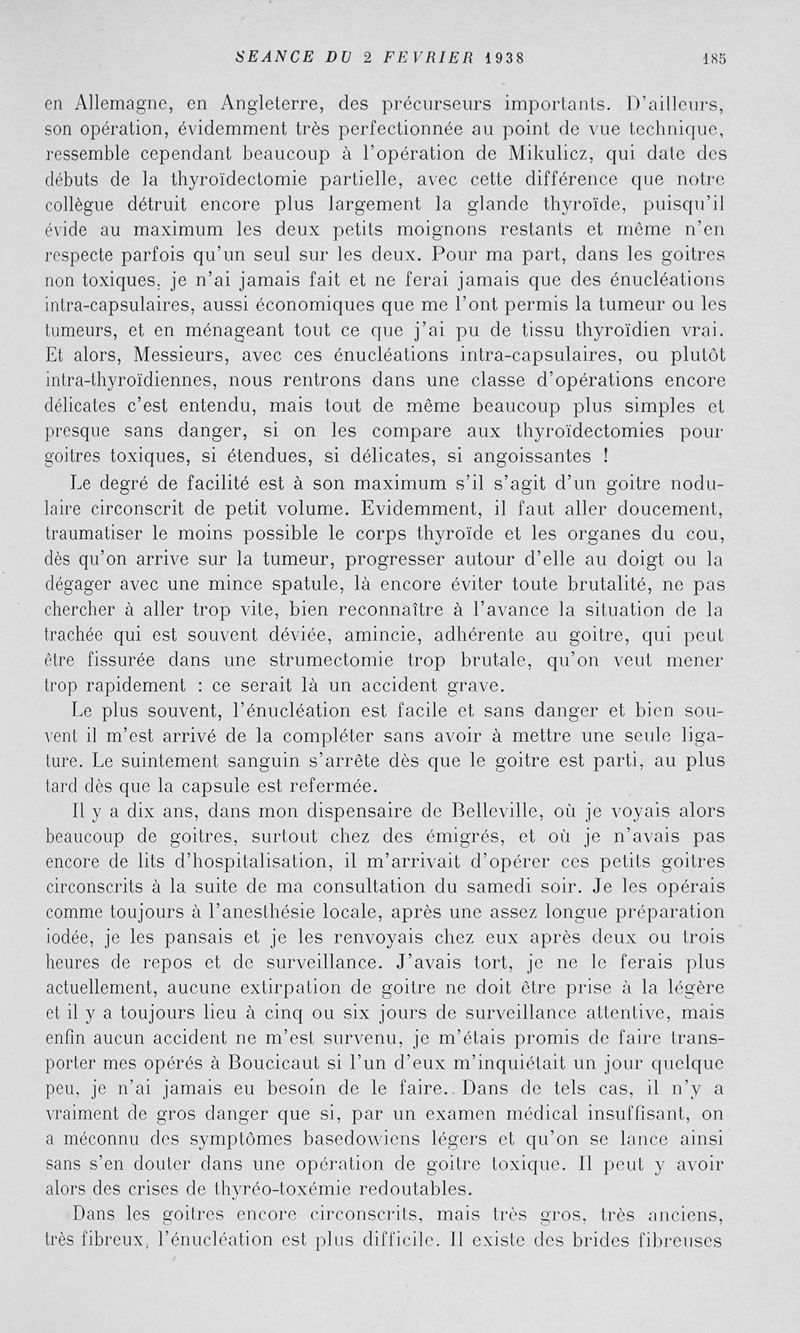 SEANCE DU 2 FEVRIER 1938 185

en Allemagne, en Angleterre, des précurseurs importants. D'ailleurs, son opération, évidemment très perfectionnée au point de vue technique, ressemble cependant beaucoup à l'opération de Mikulicz, qui date des débuts de la thyroïdectomie partielle, avec cette différence que notre collègue détruit encore plus largement la glande thyroïde, puisqu'il évide au maximum les deux petits moignons restants et même n'en respecte parfois qu'un seul sur les deux. Pour ma part, dans les goitres non toxiques, je n'ai jamais fait et ne ferai jamais que des énucléations intra-capsulaires, aussi économiques que me l'ont permis la tumeur ou les tumeurs, et en ménageant tout ce que j'ai pu de tissu thyroïdien vrai. Et alors, Messieurs, avec ces énucléations intra-capsulaires, ou plutôt intra-thyroïdiennes, nous rentrons dans une classe d'opérations encore délicates c'est entendu, mais tout de même beaucoup plus simples et presque sans danger, si on les compare aux thyroïdectomies pour goitres toxiques, si étendues, si délicates, si angoissantes !

Le degré de facilité est à son maximum s'il s'agit d'un goitre nodulaire circonscrit de petit volume. Evidemment, il faut aller doucement, traumatiser le moins possible le corps thyroïde et les organes du cou, dès qu'on arrive sur la tumeur, progresser autour d'elle au doigt ou la dégager avec une mince spatule, là encore éviter toute brutalité, ne pas chercher à aller trop vite, bien reconnaître à l'avance la situation de la trachée qui est souvent déviée, amincie, adhérente au goitre, qui peut être fissurée dans une strumectomie trop brutale, qu'on veut mener trop rapidement : ce serait là un accident grave.

Le plus souvent, l'énucléation est facile et sans danger et bien souvent il m'est arrivé de la compléter sans avoir à mettre une seule ligature. Le suintement sanguin s'arrête dès que le goitre est parti, au plus tard dès que la capsule est refermée.

Il y a dix ans, dans mon dispensaire de Belleville, où je voyais alors beaucoup de goitres, surtout chez des émigrés, et où je n'avais pas encore de lits d'hospitalisation, il m'arrivait d'opérer ces petits goitres circonscrits à la suite de ma consultation du samedi soir. Je les opérais comme toujours à l'anesthésie locale, après une assez longue préparation iodée, je les pansais et je les renvoyais chez eux après deux ou trois heures de repos et de surveillance. J'avais tort, je ne le ferais plus actuellement, aucune extirpation de goitre ne doit être prise à la légère et il y a toujours lieu à cinq ou six jours de surveillance attentive, mais enfin aucun accident ne m'est survenu, je m'étais promis de faire transporter mes opérés à Boucicaut si l'un d'eux m'inquiétait un jour quelque peu, je n'ai jamais eu besoin de le faire. Dans de tels cas, il n'y a vraiment de gros danger que si, par un examen médical insuffisant, on a méconnu des symptômes basedowiens légers et qu'on se lance ainsi sans s'en douter dans une opération de goitre toxique. Il peut y avoir alors des crises de thyréo-toxémie redoutables.

Dans les goitres encore circonscrits, mais très gros, très anciens, très fibreux, l'énucléation est plus difficile. Il existe des brides fibreuses